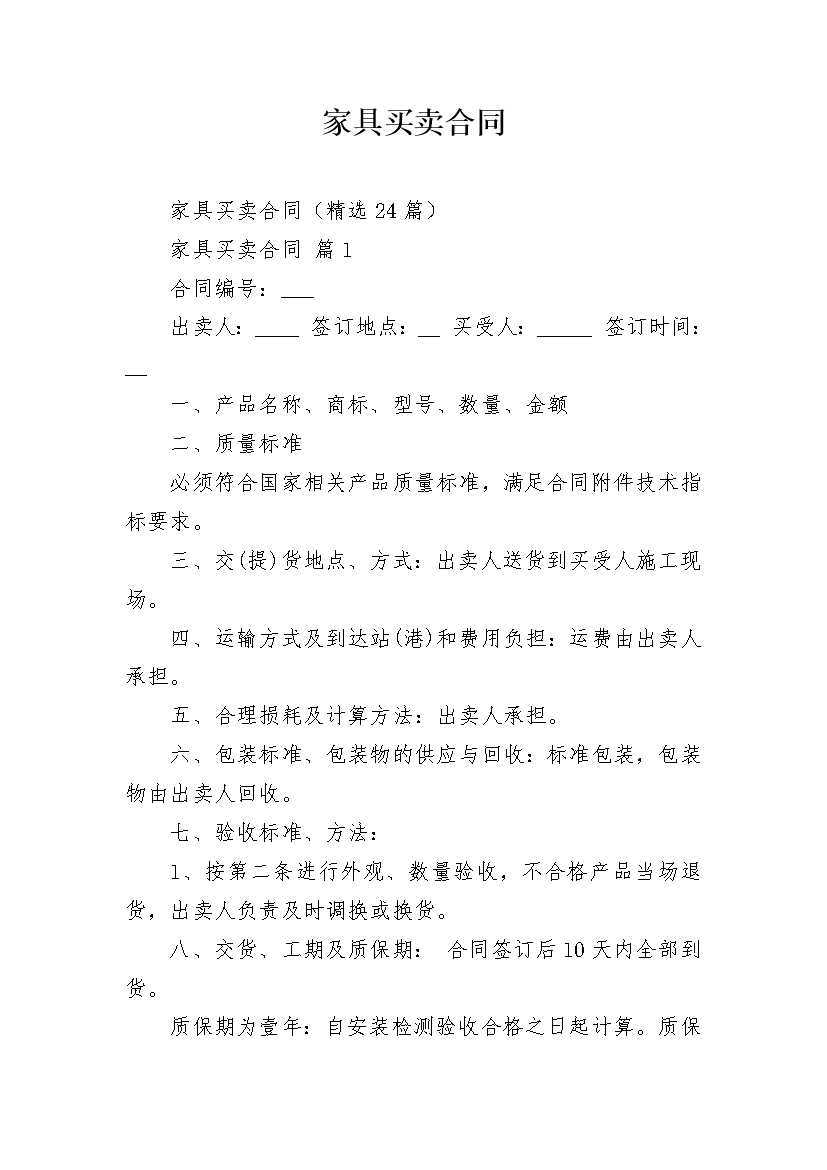 家具买卖合同

家具买卖合同（精选 24 篇）

家具买卖合同 篇 1

合同编号：___

出卖人：____ 签订地点：__ 买受人：_____ 签订时间：__

一、产品名称、商标、型号、数量、金额

二、质量标准

必须符合国家相关产品质量标准，满足合同附件技术指标要求。

三、交(提)货地点、方式：出卖人送货到买受人施工现场。

四、运输方式及到达站(港)和费用负担：运费由出卖人承担。

五、合理损耗及计算方法：出卖人承担。

六、包装标准、包装物的供应与回收：标准包装，包装物由出卖人回收。

七、验收标准、方法：

1、按第二条进行外观、数量验收，不合格产品当场退货，出卖人负责及时调换或换货。

八、交货、工期及质保期： 合同签订后 10 天内全部到货。

质保期为壹年：自安装检测验收合格之日起计算。质保